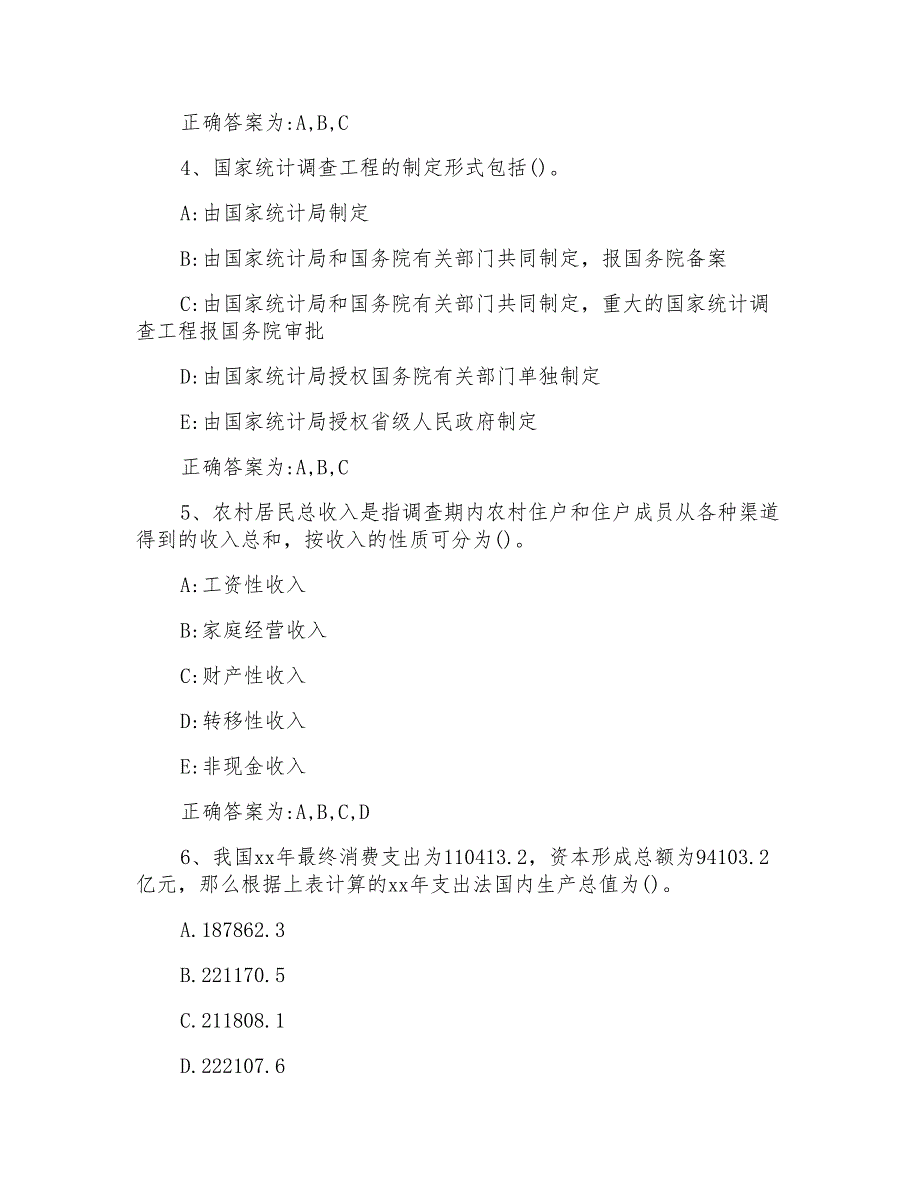 正确答案为:A,B,C

4、国家统计调查工程的制定形式包括()。

A:由国家统计局制定

B:由国家统计局和国务院有关部门共同制定，报国务院备案

C:由国家统计局和国务院有关部门共同制定，重大的国家统计调查工程报国务院审批

D:由国家统计局授权国务院有关部门单独制定

E:由国家统计局授权省级人民政府制定

正确答案为:A,B,C

5、农村居民总收入是指调查期内农村住户和住户成员从各种渠道得到的收入总和，按收入的性质可分为()。

A:工资性收入

B:家庭经营收入

C:财产性收入

D:转移性收入

E:非现金收入

正确答案为:A,B,C,D

6、我国xx年最终消费支出为110413.2，资本形成总额为94103.2亿元，那么根据上表计算的xx年支出法国内生产总值为()。

A.187862.3

B.221170.5

C.211808.1

D.222107.6